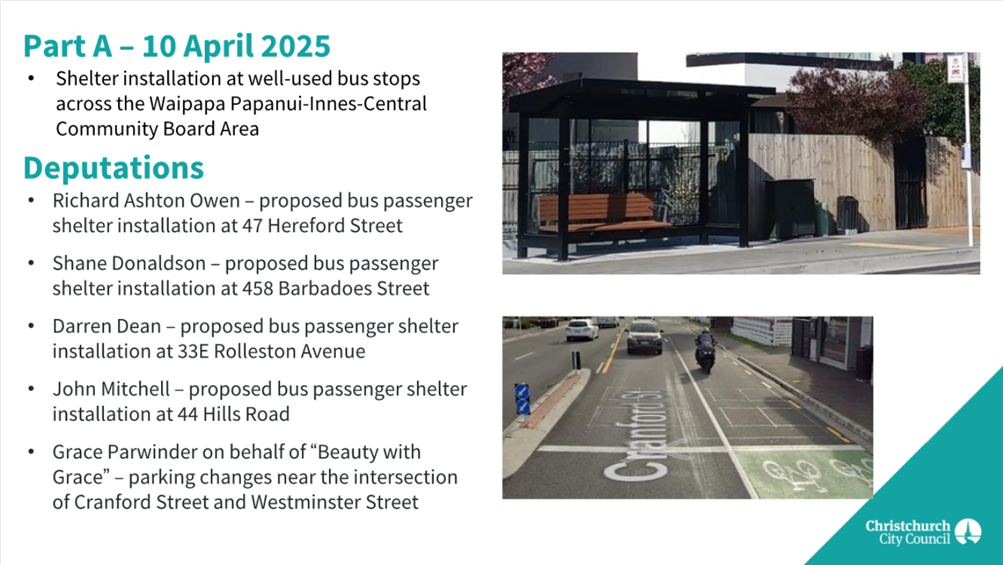 Part A – 10 April 2025

• Shelter installation at well-used bus stops across the Waipapa Papanui-Innes-Central Community Board Area

Deputations

• Richard Ashton Owen – proposed bus passenger shelter installation at 47 Hereford Street

• Shane Donaldson – proposed bus passenger shelter installation at 458 Barbadoes Street

• Darren Dean – proposed bus passenger shelter installation at 33E Rolleston Avenue

• John Mitchell – proposed bus passenger shelter installation at 44 Hills Road

• Grace Parwinder on behalf of "Beauty with Grace" – parking changes near the intersection of Cranford Street and Westminster Street

Cranford St

Christchurch City Council